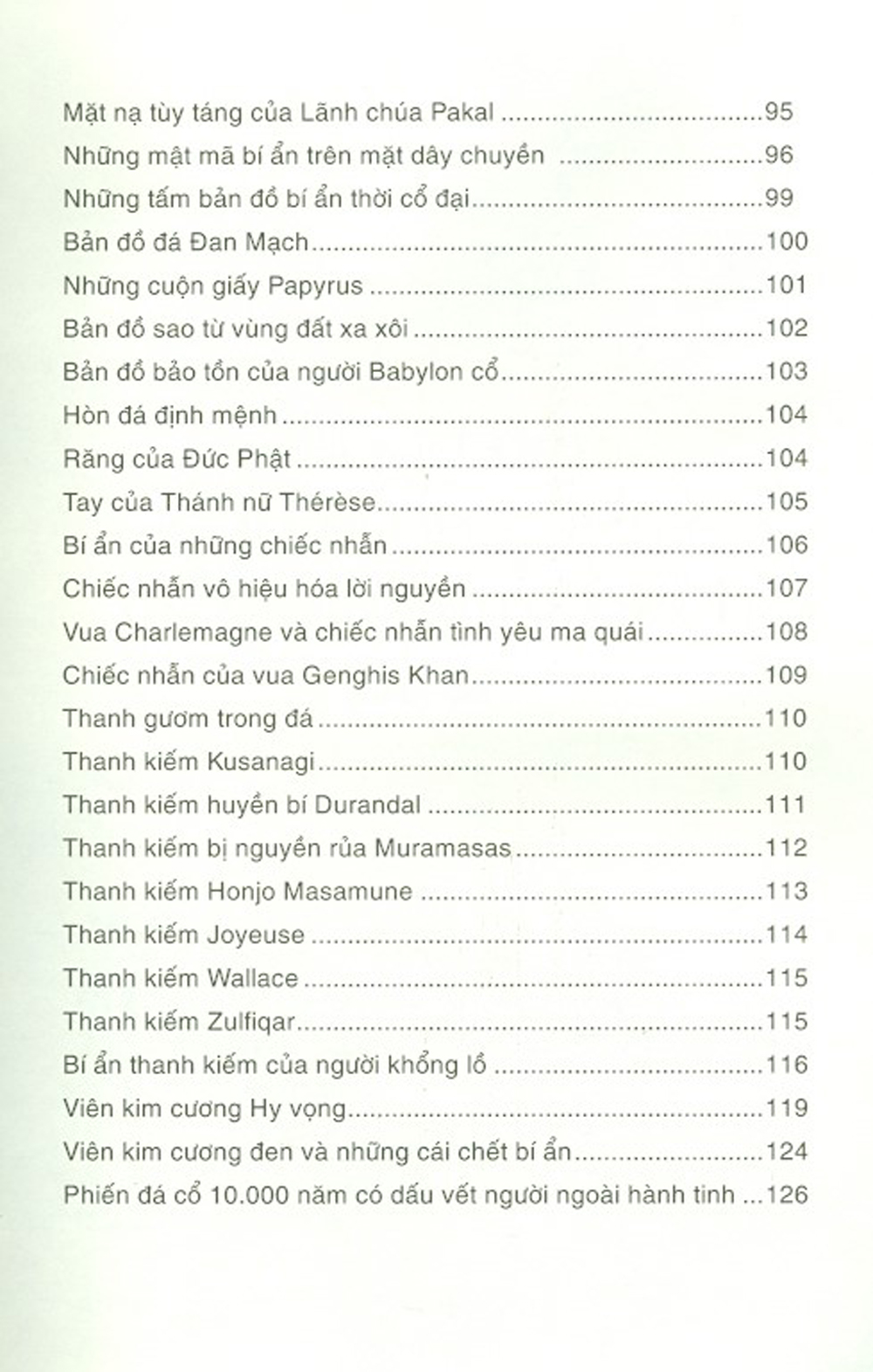 Mặt nạ tùy táng của Lãnh chúa Pakal 95
Những mật mã bí ẩn trên mặt dây chuyền 96
Những tấm bản đồ bí ẩn thời cổ đại 99
Bản đồ đá Đan Mạch 100
Những cuộn giấy Papyrus 101
Bản đồ sao từ vùng đất xa xôi 102
Bản đồ bảo tồn của người Babylon cổ 103
Hòn đá định mệnh 104
Răng của Đức Phật 104
Tay của Thánh nữ Thérèse 105
Bí ẩn của những chiếc nhẫn 106
Chiếc nhẫn vô hiệu hóa lời nguyền 107
Vua Charlemagne và chiếc nhẫn tình yêu ma quái 108
Chiếc nhẫn của vua Genghis Khan 109
Thanh gươm trong đá 110
Thanh kiếm Kusanagi 110
Thanh kiếm huyền bí Durandal 111
Thanh kiếm bị nguyền rủa Muramasas 112
Thanh kiếm Honjo Masamune 113
Thanh kiếm Joyeuse 114
Thanh kiếm Wallace 115
Thanh kiếm Zulfiqar 115
Bí ẩn thanh kiếm của người khổng lồ 116
Viên kim cương Hy vọng 119
Viên kim cương đen và những cái chết bí ẩn 124
Phiến đá cổ 10.000 năm có dấu vết người ngoài hành tinh 126